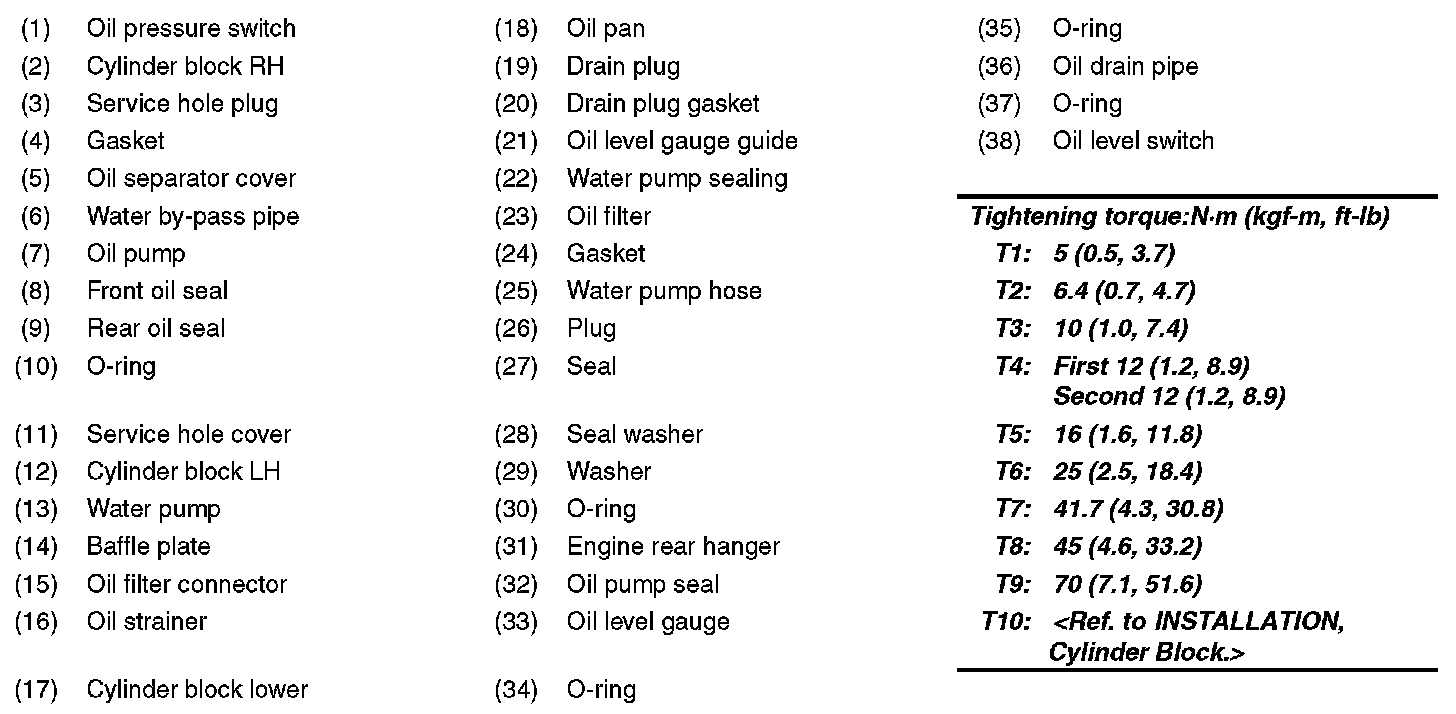 (1) Oil pressure switch
(2) Cylinder block RH
(3) Service hole plug
(4) Gasket
(5) Oil separator cover
(6) Water by-pass pipe
(7) Oil pump
(8) Front oil seal
(9) Rear oil seal
(10) O-ring

(11) Service hole cover
(12) Cylinder block LH
(13) Water pump
(14) Baffle plate
(15) Oil filter connector
(16) Oil strainer

(17) Cylinder block lower

(18) Oil pan
(19) Drain plug
(20) Drain plug gasket
(21) Oil level gauge guide
(22) Water pump sealing
(23) Oil filter
(24) Gasket
(25) Water pump hose
(26) Plug
(27) Seal

(28) Seal washer
(29) Washer
(30) O-ring
(31) Engine rear hanger
(32) Oil pump seal
(33) Oil level gauge

(34) O-ring

(35) O-ring
(36) Oil drain pipe
(37) O-ring
(38) Oil level switch

Tightening torque:N·m (kgf-m, ft-lb)
T1: 5 (0.5, 3.7)
T2: 6.4 (0.7, 4.7)
T3: 10 (1.0, 7.4)
T4: First 12 (1.2, 8.9)
Second 12 (1.2, 8.9)
T5: 16 (1.6, 11.8)
T6: 25 (2.5, 18.4)
T7: 41.7 (4.3, 30.8)
T8: 45 (4.6, 33.2)
T9: 70 (7.1, 51.6)
T10: <Ref. to INSTALLATION, Cylinder Block.>